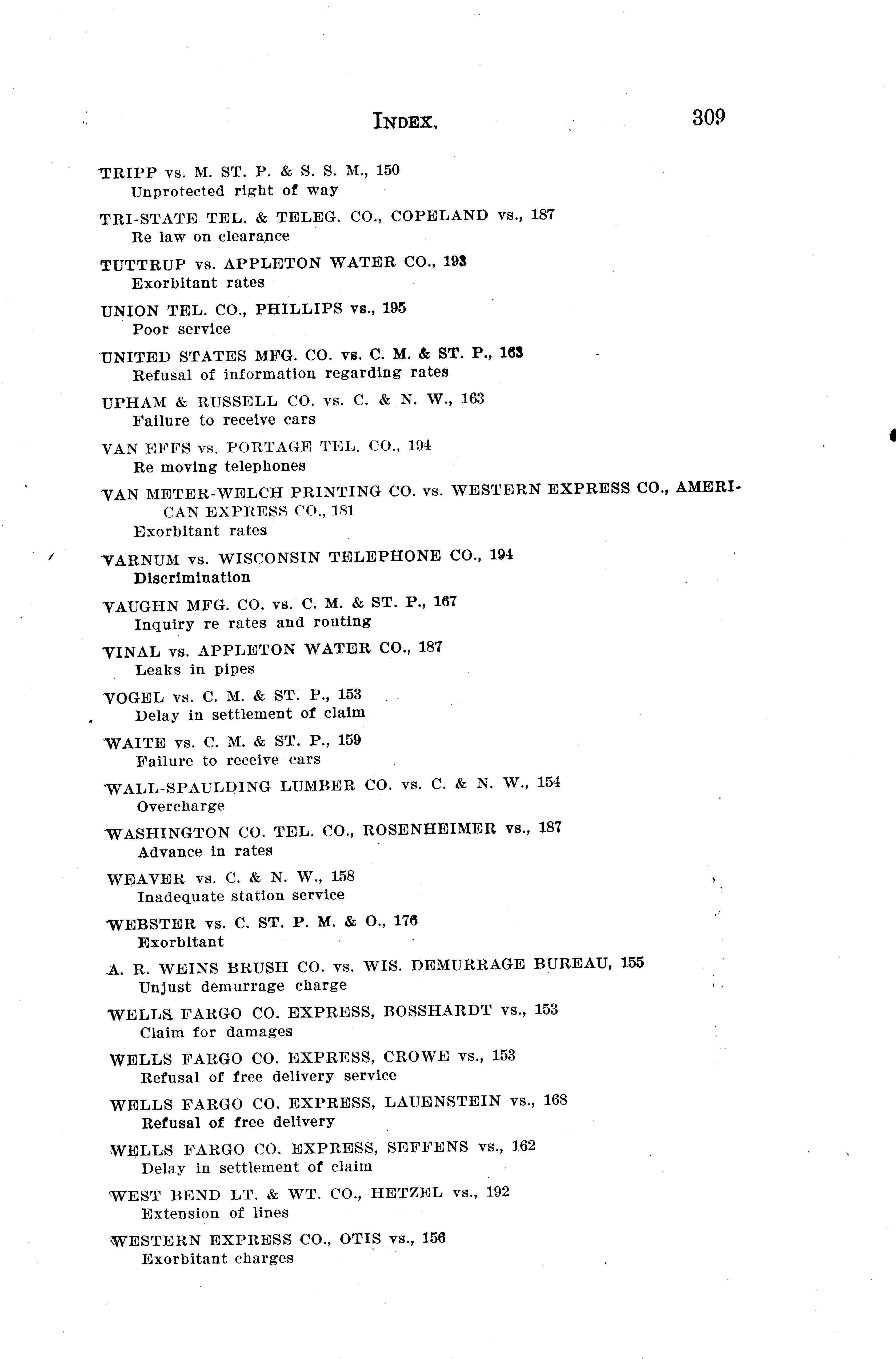 INDEX. 309

TRIPP vs. M. ST. P. & S. S. M., 150
Unprotected right of way

TRI-STATE TEL. & TELEG. CO., COPELAND vs., 187
Re law on clearance

TUTTRUP vs. APPLETON WATER CO., 193
Exorbitant rates

UNION TEL. CO., PHILLIPS vs., 195
Poor service

UNITED STATES MFG. CO. vs. C. M. & ST. P., 163
Refusal of information regarding rates

UPHAM & RUSSELL CO. vs. C. & N. W., 163
Failure to receive cars

VAN EFFS vs. PORTAGE TEL. CO., 194
Re moving telephones

VAN METER-WELCH PRINTING CO. vs. WESTERN EXPRESS CO., AMERICAN EXPRESS CO., 181
Exorbitant rates

VARNUM vs. WISCONSIN TELEPHONE CO., 194
Discrimination

VAUGHN MFG. CO. vs. C. M. & ST. P., 167
Inquiry re rates and routing

VINAL vs. APPLETON WATER CO., 187
Leaks in pipes

VOGEL vs. C. M. & ST. P., 153
Delay in settlement of claim

WAITE vs. C. M. & ST. P., 159
Failure to receive cars

WALL-SPAULDING LUMBER CO. vs. C. & N. W., 154
Overcharge

WASHINGTON CO. TEL. CO., ROSENHEIMER vs., 187
Advance in rates

WEAVER vs. C. & N. W., 158
Inadequate station service

WEBSTER vs. C. ST. P. M. & O., 176
Exorbitant

A. R. WEINS BRUSH CO. vs. WIS. DEMURRAGE BUREAU, 155
Unjust demurrage charge

WELLS FARGO CO. EXPRESS, BOSSHARDT vs., 153
Claim for damages

WELLS FARGO CO. EXPRESS, CROWE vs., 153
Refusal of free delivery service

WELLS FARGO CO. EXPRESS, LAUENSTEIN vs., 168
Refusal of free delivery

WELLS FARGO CO. EXPRESS, SEFFENS vs., 162
Delay in settlement of claim

WEST BEND LT. & WT. CO., HETZEL vs., 192
Extension of lines

WESTERN EXPRESS CO., OTIS vs., 156
Exorbitant charges